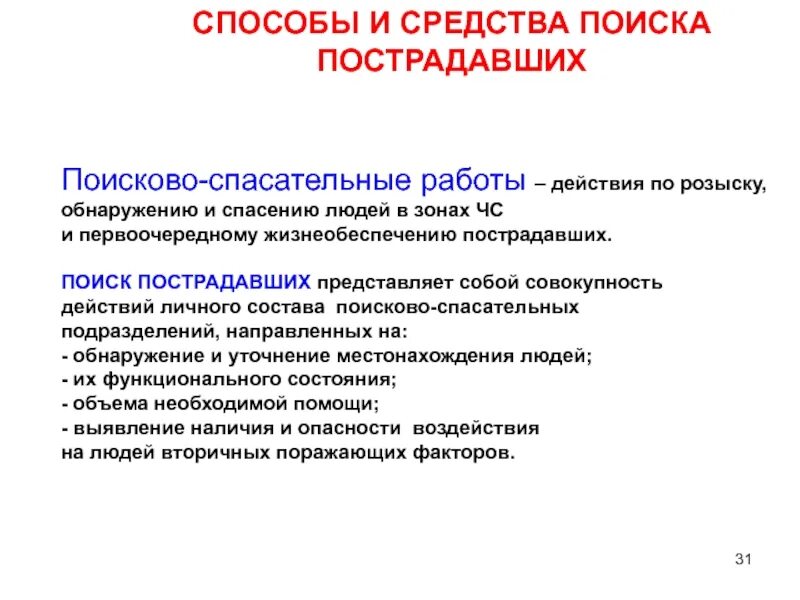 СПОСОБЫ И СРЕДСТВА ПОИСКА ПОСТРАДАВШИХ

Поисково-спасательные работы – действия по розыску, обнаружению и спасению людей в зонах ЧС и первоочередному жизнеобеспечению пострадавших.

ПОИСК ПОСТРАДАВШИХ представляет собой совокупность действий личного состава поисково-спасательных подразделений, направленных на:
- обнаружение и уточнение местонахождения людей;
- их функционального состояния;
- объема необходимой помощи;
- выявление наличия и опасности воздействия на людей вторичных поражающих факторов.

31